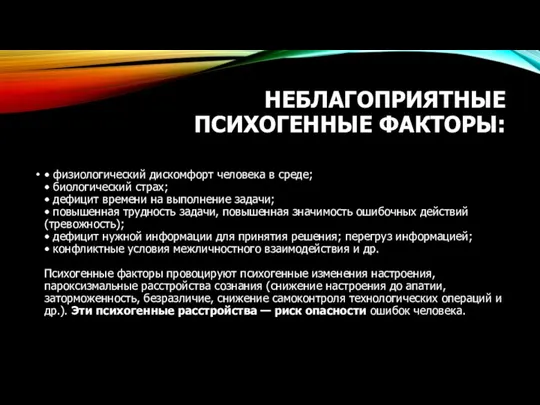 НЕБЛАГОПРИЯТНЫЕ ПСИХОГЕННЫЕ ФАКТОРЫ:

• • физиологический дискомфорт человека в среде;
• биологический страх;
• дефицит времени на выполнение задачи;
• повышенная трудность задачи, повышенная значимость ошибочных действий (тревожность);
• дефицит нужной информации для принятия решения; перегруз информацией;
• конфликтные условия межличностного взаимодействия и др.

Психогенные факторы провоцируют психогенные изменения настроения, пароксизмальные расстройства сознания (снижение настроения до апатии, заторможенность, безразличие, снижение самоконтроля технологических операций и др.). Эти психогенные расстройства — риск опасности ошибок человека.